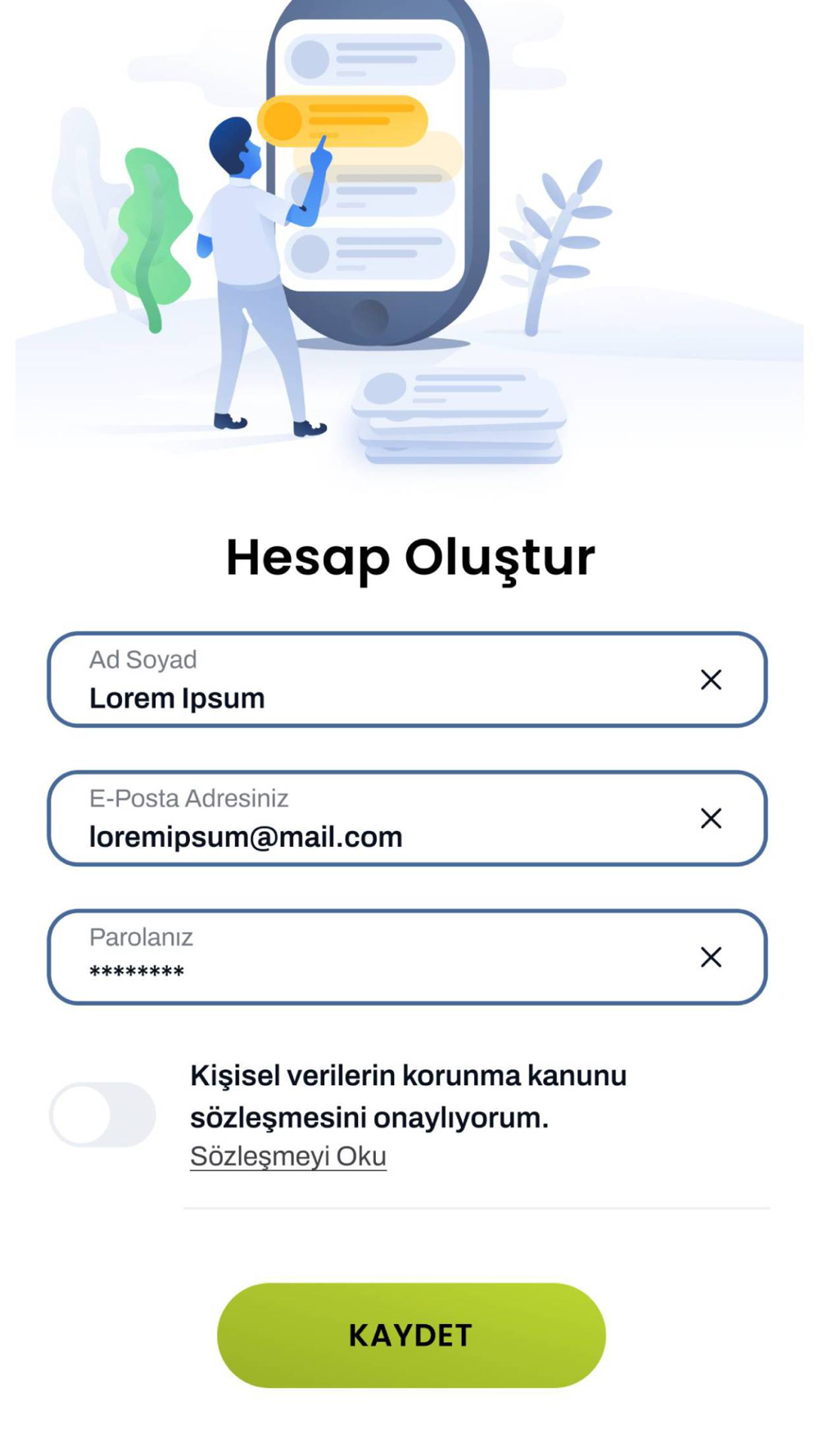 Hesap Oluştur

Ad Soyad
Lorem Ipsum

E-Posta Adresiniz
loremipsum@mail.com

Parolanız
********

Kişisel verilerin korunma kanunu sözleşmesini onaylıyorum.
Sözleşmeyi Oku

KAYDET